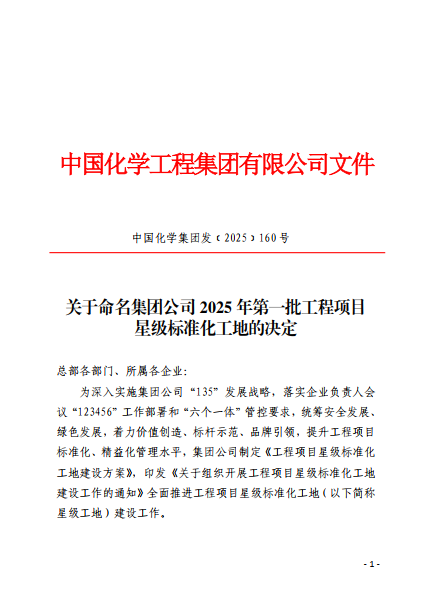 中国化学工程集团有限公司文件

中国化学集团发〔2025〕160号

关于命名集团公司2025年第一批工程项目星级标准化工地的决定

总部各部门、所属各企业：

为深入实施集团公司“135”发展战略，落实企业负责人会议“123456”工作部署和“六个一体”管控要求，统筹安全发展、绿色发展，着力价值创造、标杆示范、品牌引领，提升工程项目标准化、精益化管理水平，集团公司制定《工程项目星级标准化工地建设方案》，印发《关于组织开展工程项目星级标准化工地建设工作的通知》全面推进工程项目星级标准化工地（以下简称星级工地）建设工作。

- 1 -